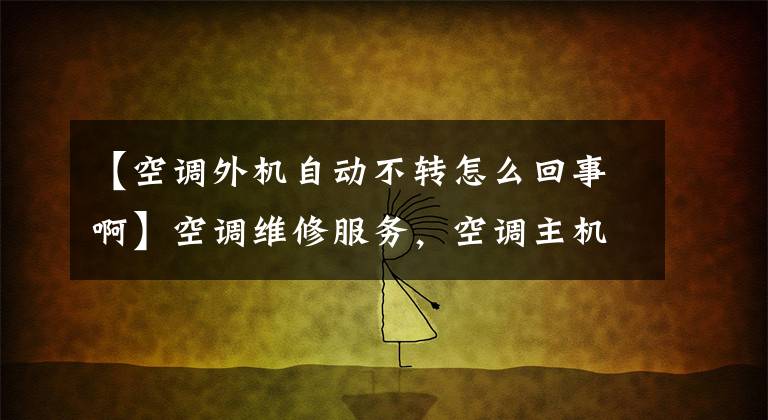 【空调外机自动不转怎么回事啊】空调维修服务，空调主机